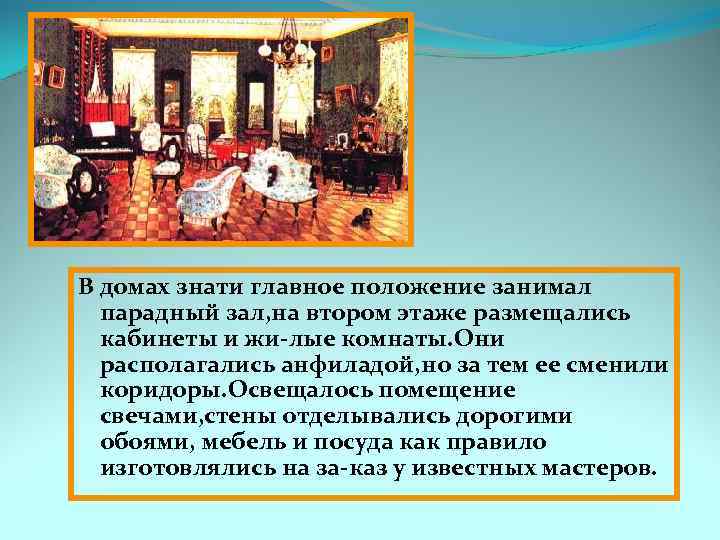 В домах знати главное положение занимал парадный зал,на втором этаже размещались кабинеты и жи-лые комнаты.Они располагались анфиладой,но за тем ее сменили коридоры.Освещалось помещение свечами,стены отделывались дорогими обоями, мебель и посуда как правило изготовлялись на за-каз у известных мастеров.